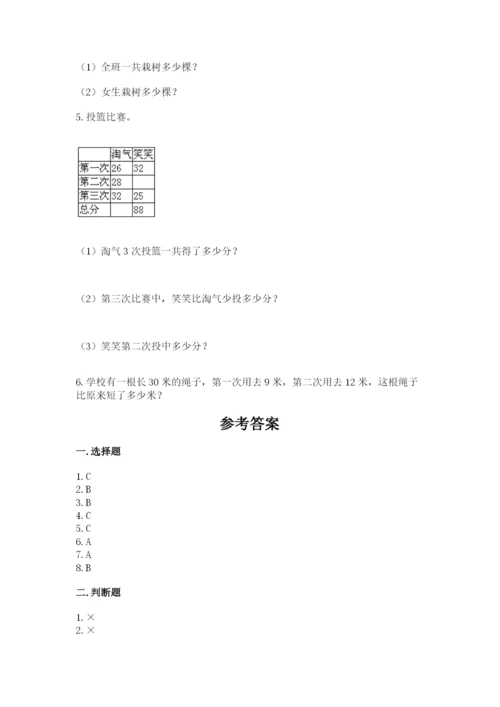 （1）全班一共栽树多少棵？

（2）女生栽树多少棵？

5. 投篮比赛。

| | 淘气 | 笑笑 |
|---|---|---|
| 第一次 | 26 | 32 |
| 第二次 | 28 | |
| 第三次 | 32 | 25 |
| 总分 | | 88 |

（1）淘气 3 次投篮一共得了多少分？

（2）第三次比赛中，笑笑比淘气少投多少分？

（3）笑笑第二次投中多少分？

6. 学校有一根长 30 米的绳子，第一次用去 9 米，第二次用去 12 米，这根绳子比原来短了多少米？

参考答案

一. 选择题

1. C
2. B
3. B
4. C
5. C
6. A
7. A
8. B

二. 判断题

1. ×
2. ×